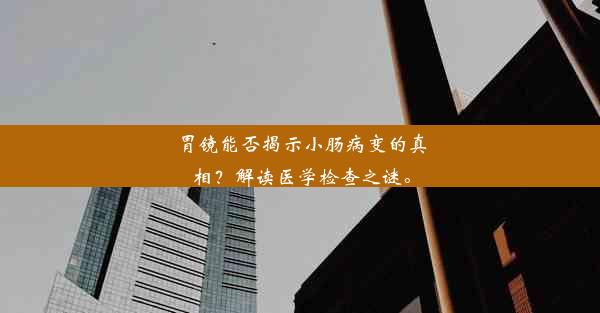 胃镜能否揭示小肠病变的真相？解读医学检查之谜。